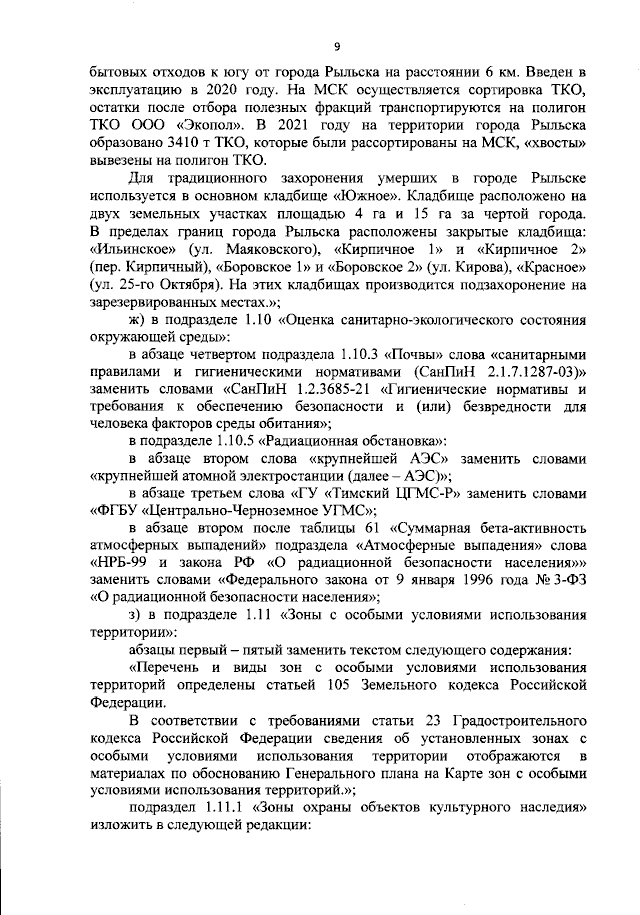 9

бытовых отходов к югу от города Рыльска на расстоянии 6 км. Введен в эксплуатацию в 2020 году. На МСК осуществляется сортировка ТКО, остатки после отбора полезных фракций транспортируются на полигон ТКО ООО «Экопол». В 2021 году на территории города Рыльска образовано 3410 т ТКО, которые были рассортированы на МСК, «хвосты» вывезены на полигон ТКО.

Для традиционного захоронения умерших в городе Рыльске используется в основном кладбище «Южное». Кладбище расположено на двух земельных участках площадью 4 га и 15 га за чертой города. В пределах границ города Рыльска расположены закрытые кладбища: «Ильинское» (ул. Маяковского), «Кирпичное 1» и «Кирпичное 2» (пер. Кирпичный), «Боровское 1» и «Боровское 2» (ул. Кирова), «Красное» (ул. 25-го Октября). На этих кладбищах производится подзахоронение на зарезервированных местах.»;

ж) в подразделе 1.10 «Оценка санитарно-экологического состояния окружающей среды»:

в абзаце четвертом подраздела 1.10.3 «Почвы» слова «санитарными правилами и гигиеническими нормативами (СанПиН 2.1.7.1287-03)» заменить словами «СанПиН 1.2.3685-21 «Гигиенические нормативы и требования к обеспечению безопасности и (или) безвредности для человека факторов среды обитания»;

в подразделе 1.10.5 «Радиационная обстановка»:

в абзаце втором слова «крупнейшей АЭС» заменить словами «крупнейшей атомной электростанции (далее – АЭС)»;

в абзаце третьем слова «ГУ «Тимский ЦГМС-Р» заменить словами «ФГБУ «Центрально-Черноземное УГМС»;

в абзаце втором после таблицы 61 «Суммарная бета-активность атмосферных выпадений» подраздела «Атмосферные выпадения» слова «НРБ-99 и закона РФ «О радиационной безопасности населения»» заменить словами «Федерального закона от 9 января 1996 года № 3-ФЗ «О радиационной безопасности населения»;

з) в подразделе 1.11 «Зоны с особыми условиями использования территории»:

абзацы первый – пятый заменить текстом следующего содержания:

«Перечень и виды зон с особыми условиями использования территорий определены статьей 105 Земельного кодекса Российской Федерации.

В соответствии с требованиями статьи 23 Градостроительного кодекса Российской Федерации сведения об установленных зонах с особыми условиями использования территории отображаются в материалах по обоснованию Генерального плана на Карте зон с особыми условиями использования территорий.»;

подраздел 1.11.1 «Зоны охраны объектов культурного наследия» изложить в следующей редакции: